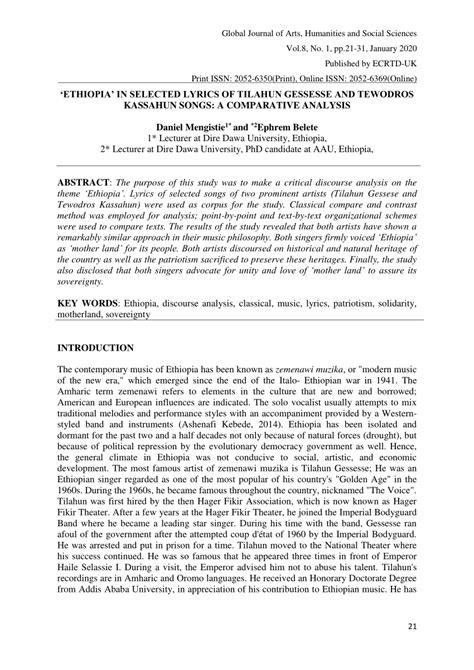 Global Journal of Arts, Humanities and Social Sciences
Vol.8, No. 1, pp.21-31, January 2020
Published by ECRTD-UK
Print ISSN: 2052-6350(Print), Online ISSN: 2052-6369(Online)

'ETHIOPIA' IN SELECTED LYRICS OF TILAHUN GESSESSE AND TEWODROS KASSAHUN SONGS: A COMPARATIVE ANALYSIS

Daniel Mengistie$^{1*}$ and $^{*2}$Ephrem Belete
1* Lecturer at Dire Dawa University, Ethiopia,
2* Lecturer at Dire Dawa University, PhD candidate at AAU, Ethiopia,

ABSTRACT: The purpose of this study was to make a critical discourse analysis on the theme 'Ethiopia'. Lyrics of selected songs of two prominent artists (Tilahun Gessese and Tewodros Kassahun) were used as corpus for the study. Classical compare and contrast method was employed for analysis; point-by-point and text-by-text organizational schemes were used to compare texts. The results of the study revealed that both artists have shown a remarkably similar approach in their music philosophy. Both singers firmly voiced 'Ethiopia' as 'mother land' for its people. Both artists discoursed on historical and natural heritage of the country as well as the patriotism sacrificed to preserve these heritages. Finally, the study also disclosed that both singers advocate for unity and love of 'mother land' to assure its sovereignty.

KEY WORDS: Ethiopia, discourse analysis, classical, music, lyrics, patriotism, solidarity, motherland, sovereignty

INTRODUCTION

The contemporary music of Ethiopia has been known as zemenawi muzika, or "modern music of the new era," which emerged since the end of the Italo- Ethiopian war in 1941. The Amharic term zemenawi refers to elements in the culture that are new and borrowed; American and European influences are indicated. The solo vocalist usually attempts to mix traditional melodies and performance styles with an accompaniment provided by a Western-styled band and instruments (Ashenafi Kebede, 2014). Ethiopia has been isolated and dormant for the past two and a half decades not only because of natural forces (drought), but because of political repression by the evolutionary democracy government as well. Hence, the general climate in Ethiopia was not conducive to social, artistic, and economic development. The most famous artist of zemenawi muzika is Tilahun Gessesse; He was an Ethiopian singer regarded as one of the most popular of his country's "Golden Age" in the 1960s. During the 1960s, he became famous throughout the country, nicknamed "The Voice". Tilahun was first hired by the then Hager Fikir Association, which is now known as Hager Fikir Theater. After a few years at the Hager Fikir Theater, he joined the Imperial Bodyguard Band where he became a leading star singer. During his time with the band, Gessesse ran afoul of the government after the attempted coup d'état of 1960 by the Imperial Bodyguard. He was arrested and put in prison for a time. Tilahun moved to the National Theater where his success continued. He was so famous that he appeared three times in front of Emperor Haile Selassie I. During a visit, the Emperor advised him not to abuse his talent. Tilahun's recordings are in Amharic and Oromo languages. He received an Honorary Doctorate Degree from Addis Ababa University, in appreciation of his contribution to Ethiopian music. He has

21